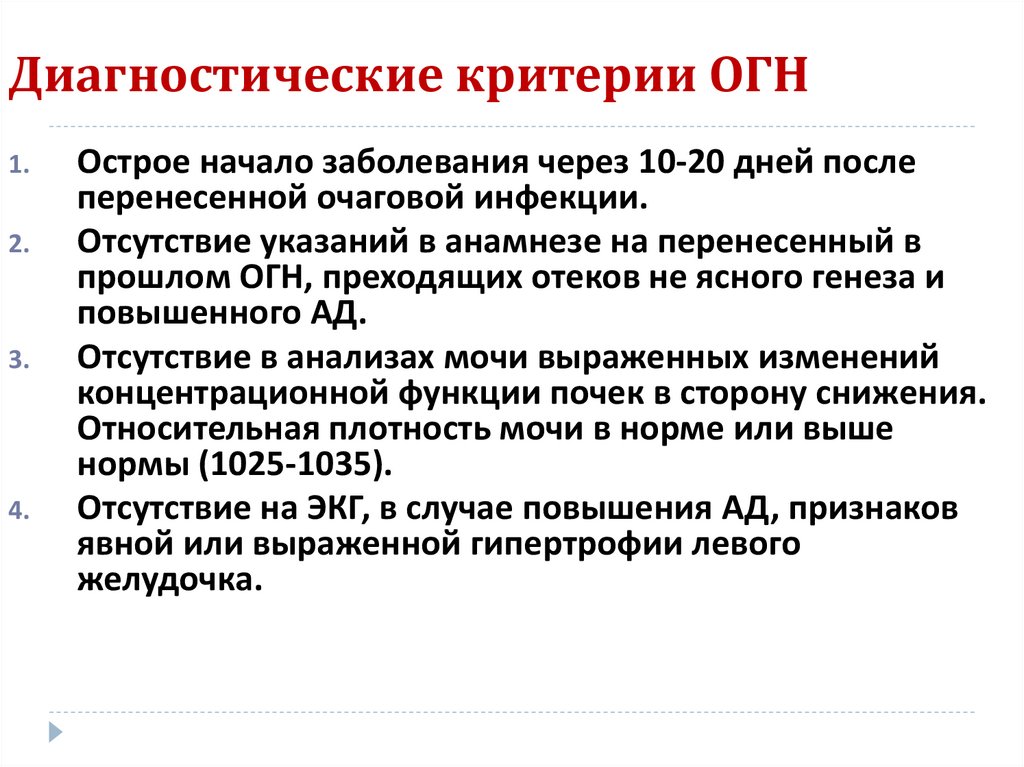 Диагностические критерии ОГН

1. Острое начало заболевания через 10-20 дней после перенесенной очаговой инфекции.
2. Отсутствие указаний в анамнезе на перенесенный в прошлом ОГН, преходящих отеков не ясного генеза и повышенного АД.
3. Отсутствие в анализах мочи выраженных изменений концентрационной функции почек в сторону снижения. Относительная плотность мочи в норме или выше нормы (1025-1035).
4. Отсутствие на ЭКГ, в случае повышения АД, признаков явной или выраженной гипертрофии левого желудочка.